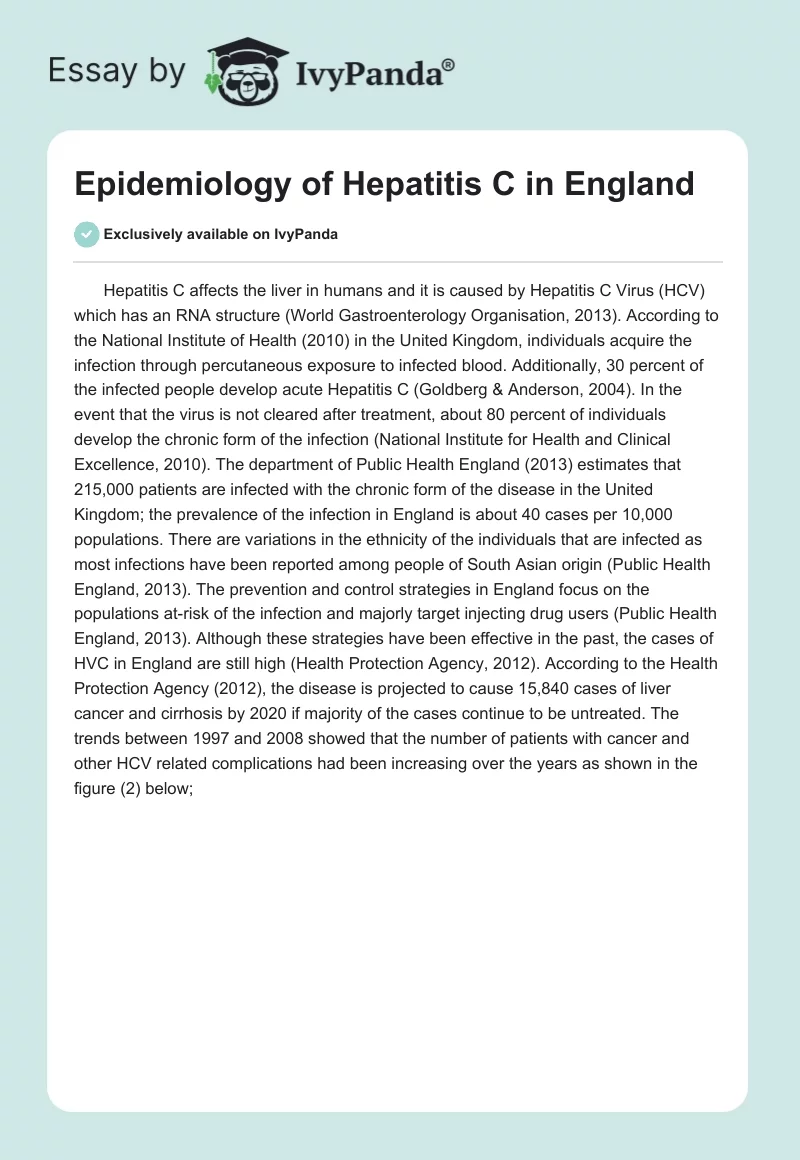 Essay by IvyPanda®

Epidemiology of Hepatitis C in England

Exclusively available on IvyPanda

Hepatitis C affects the liver in humans and it is caused by Hepatitis C Virus (HCV) which has an RNA structure (World Gastroenterology Organisation, 2013). According to the National Institute of Health (2010) in the United Kingdom, individuals acquire the infection through percutaneous exposure to infected blood. Additionally, 30 percent of the infected people develop acute Hepatitis C (Goldberg & Anderson, 2004). In the event that the virus is not cleared after treatment, about 80 percent of individuals develop the chronic form of the infection (National Institute for Health and Clinical Excellence, 2010). The department of Public Health England (2013) estimates that 215,000 patients are infected with the chronic form of the disease in the United Kingdom; the prevalence of the infection in England is about 40 cases per 10,000 populations. There are variations in the ethnicity of the individuals that are infected as most infections have been reported among people of South Asian origin (Public Health England, 2013). The prevention and control strategies in England focus on the populations at-risk of the infection and majorly target injecting drug users (Public Health England, 2013). Although these strategies have been effective in the past, the cases of HVC in England are still high (Health Protection Agency, 2012). According to the Health Protection Agency (2012), the disease is projected to cause 15,840 cases of liver cancer and cirrhosis by 2020 if majority of the cases continue to be untreated. The trends between 1997 and 2008 showed that the number of patients with cancer and other HCV related complications had been increasing over the years as shown in the figure (2) below;